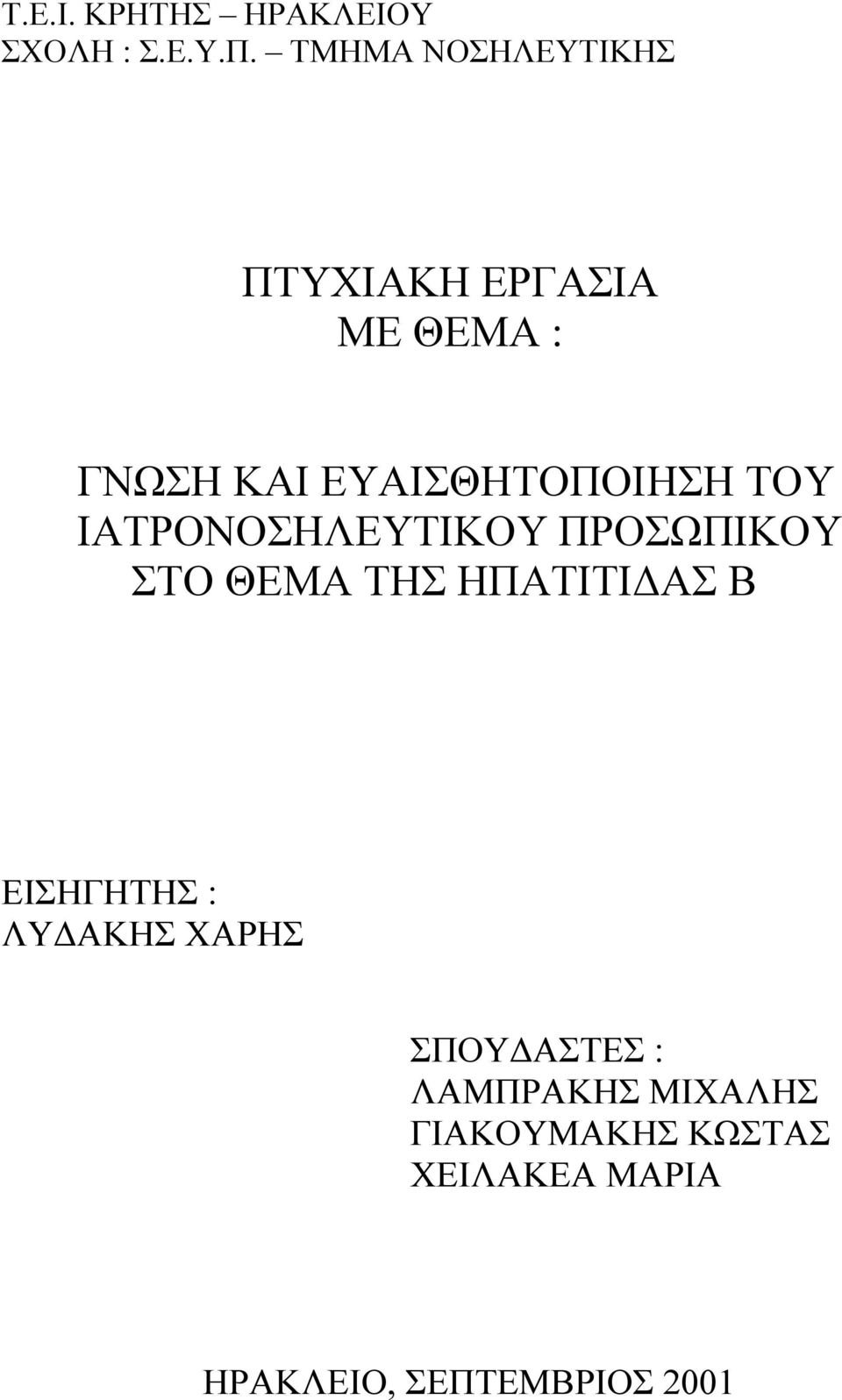 Τ.Ε.Ι. ΚΡΗΤΗΣ – ΗΡΑΚΛΕΙΟΥ
ΣΧΟΛΗ : Σ.Ε.Υ.Π. – ΤΜΗΜΑ ΝΟΣΗΛΕΥΤΙΚΗΣ

ΠΤΥΧΙΑΚΗ ΕΡΓΑΣΙΑ
ΜΕ ΘΕΜΑ :

ΓΝΩΣΗ ΚΑΙ ΕΥΑΙΣΘΗΤΟΠΟΙΗΣΗ ΤΟΥ ΙΑΤΡΟΝΟΣΗΛΕΥΤΙΚΟΥ ΠΡΟΣΩΠΙΚΟΥ ΣΤΟ ΘΕΜΑ ΤΗΣ ΗΠΑΤΙΤΙΔΑΣ Β

ΕΙΣΗΓΗΤΗΣ :
ΛΥΔΑΚΗΣ ΧΑΡΗΣ

ΣΠΟΥΔΑΣΤΕΣ :
ΛΑΜΠΡΑΚΗΣ ΜΙΧΑΛΗΣ
ΓΙΑΚΟΥΜΑΚΗΣ ΚΩΣΤΑΣ
ΧΕΙΛΑΚΕΑ ΜΑΡΙΑ

ΗΡΑΚΛΕΙΟ, ΣΕΠΤΕΜΒΡΙΟΣ 2001